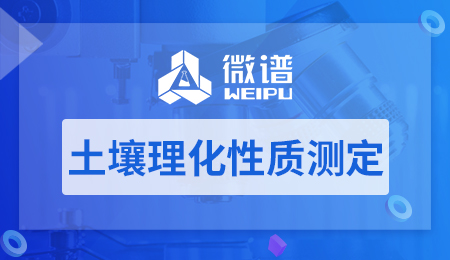 微谱
WEIPU

土壤理化性质测定